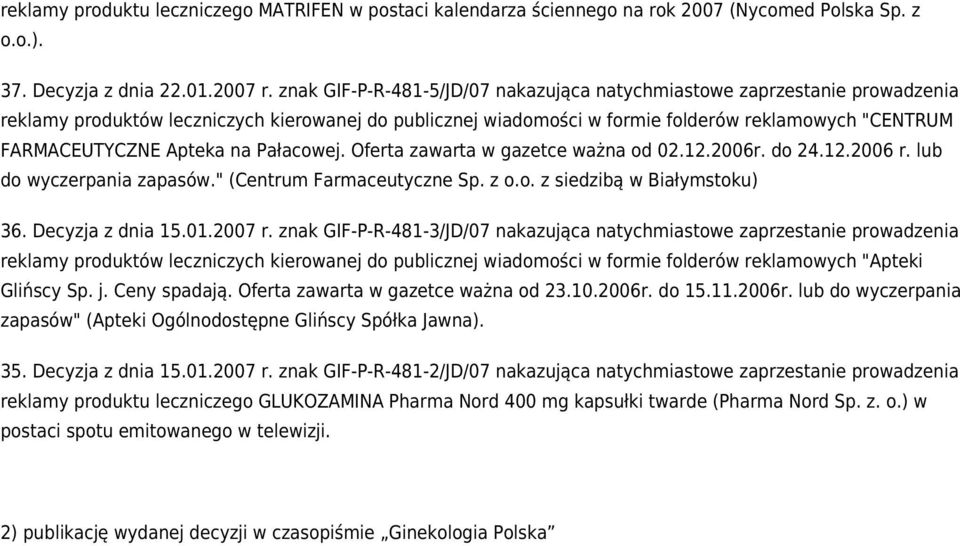 reklamy produktu leczniczego MATRIFEN w postaci kalendarza ściennego na rok 2007 (Nycomed Polska Sp. z o.o.).

37. Decyzja z dnia 22.01.2007 r. znak GIF-P-R-481-5/JD/07 nakazująca natychmiastowe zaprzestanie prowadzenia reklamy produktów leczniczych kierowanej do publicznej wiadomości w formie folderów reklamowych "CENTRUM FARMACEUTYCZNE Apteka na Pałacowej. Oferta zawarta w gazetce ważna od 02.12.2006r. do 24.12.2006 r. lub do wyczerpania zapasów." (Centrum Farmaceutyczne Sp. z o.o. z siedzibą w Białymstoku)

36. Decyzja z dnia 15.01.2007 r. znak GIF-P-R-481-3/JD/07 nakazująca natychmiastowe zaprzestanie prowadzenia reklamy produktów leczniczych kierowanej do publicznej wiadomości w formie folderów reklamowych "Apteki Glińscy Sp. j. Ceny spadają. Oferta zawarta w gazetce ważna od 23.10.2006r. do 15.11.2006r. lub do wyczerpania zapasów" (Apteki Ogólnodostępne Glińscy Spółka Jawna).

35. Decyzja z dnia 15.01.2007 r. znak GIF-P-R-481-2/JD/07 nakazująca natychmiastowe zaprzestanie prowadzenia reklamy produktu leczniczego GLUKOZAMINA Pharma Nord 400 mg kapsułki twarde (Pharma Nord Sp. z. o.) w postaci spotu emitowanego w telewizji.

2) publikację wydanej decyzji w czasopiśmie „Ginekologia Polska”